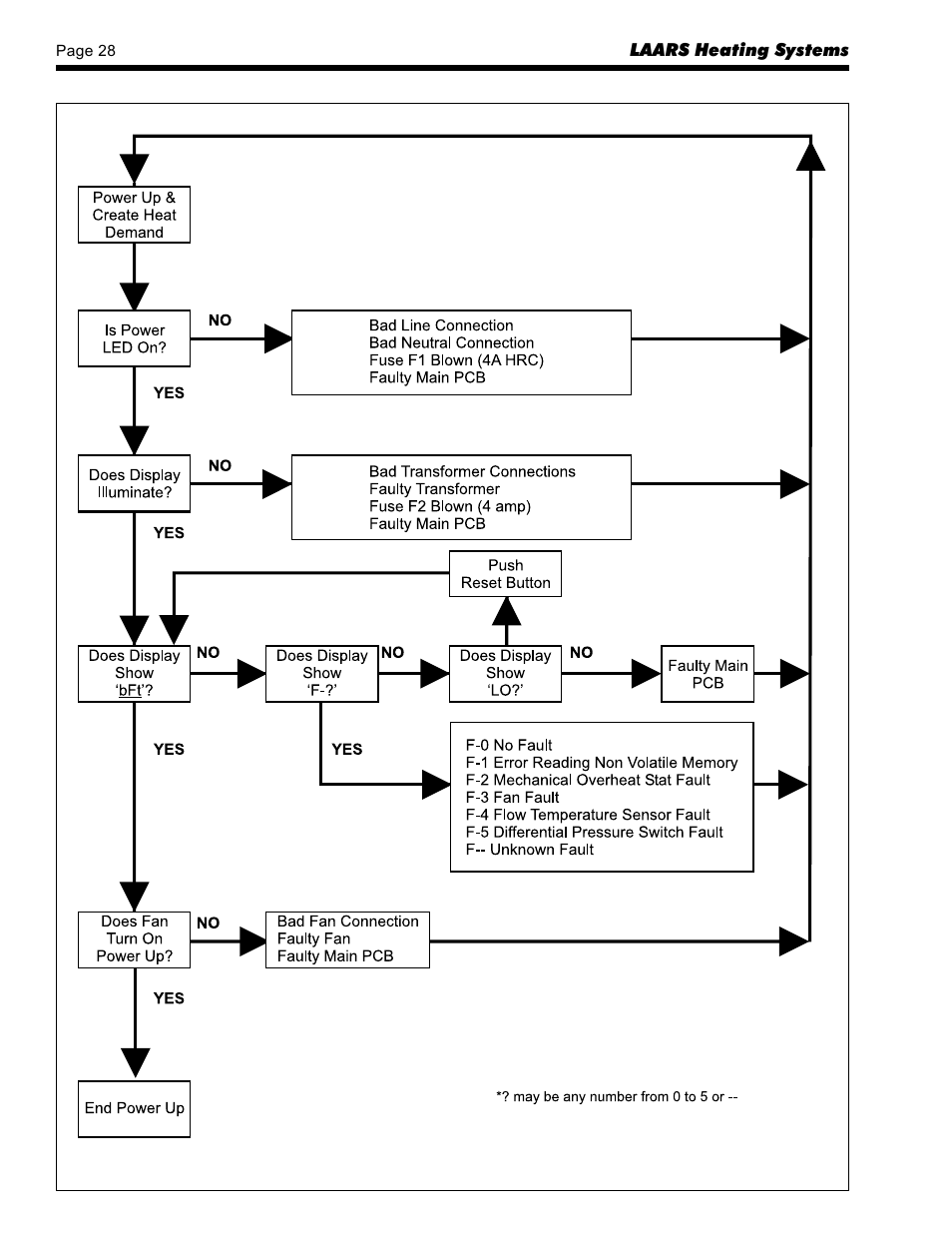 Page 28

LAARS Heating Systems

Power Up & Create Heat Demand

Is Power LED On?

NO

Bad Line Connection
Bad Neutral Connection
Fuse F1 Blown (4A HRC)
Faulty Main PCB

YES

Does Display Illuminate?

NO

Bad Transformer Connections
Faulty Transformer
Fuse F2 Blown (4 amp)
Faulty Main PCB

YES

Push Reset Button

Does Display Show 'bFt'?

NO

Does Display Show 'F-?'

NO

Does Display Show 'LO?'

NO

Faulty Main PCB

YES

YES

F-0 No Fault
F-1 Error Reading Non Volatile Memory
F-2 Mechanical Overheat Stat Fault
F-3 Fan Fault
F-4 Flow Temperature Sensor Fault
F-5 Differential Pressure Switch Fault
F-- Unknown Fault

Does Fan Turn On Power Up?

NO

Bad Fan Connection
Faulty Fan
Faulty Main PCB

YES

End Power Up

*? may be any number from 0 to 5 or --